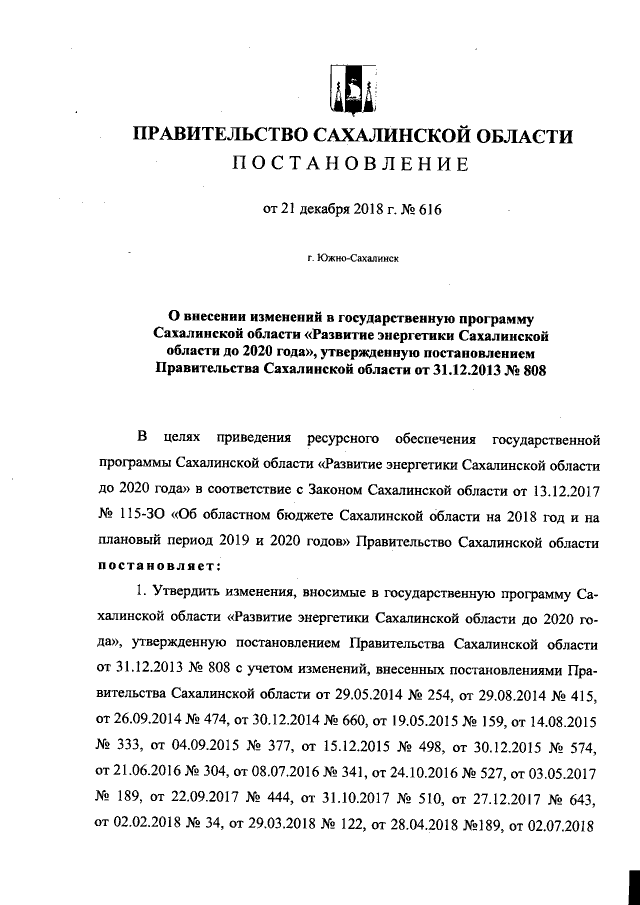 ПРАВИТЕЛЬСТВО САХАЛИНСКОЙ ОБЛАСТИ
ПОСТАНОВЛЕНИЕ

от 21 декабря 2018 г. № 616

г. Южно-Сахалинск

О внесении изменений в государственную программу Сахалинской области «Развитие энергетики Сахалинской области до 2020 года», утвержденную постановлением Правительства Сахалинской области от 31.12.2013 № 808

В целях приведения ресурсного обеспечения государственной программы Сахалинской области «Развитие энергетики Сахалинской области до 2020 года» в соответствие с Законом Сахалинской области от 13.12.2017 № 115-ЗО «Об областном бюджете Сахалинской области на 2018 год и на плановый период 2019 и 2020 годов» Правительство Сахалинской области постановляет:

1. Утвердить изменения, вносимые в государственную программу Сахалинской области «Развитие энергетики Сахалинской области до 2020 года», утвержденную постановлением Правительства Сахалинской области от 31.12.2013 № 808 с учетом изменений, внесенных постановлениями Правительства Сахалинской области от 29.05.2014 № 254, от 29.08.2014 № 415, от 26.09.2014 № 474, от 30.12.2014 № 660, от 19.05.2015 № 159, от 14.08.2015 № 333, от 04.09.2015 № 377, от 15.12.2015 № 498, от 30.12.2015 № 574, от 21.06.2016 № 304, от 08.07.2016 № 341, от 24.10.2016 № 527, от 03.05.2017 № 189, от 22.09.2017 № 444, от 31.10.2017 № 510, от 27.12.2017 № 643, от 02.02.2018 № 34, от 29.03.2018 № 122, от 28.04.2018 №189, от 02.07.2018